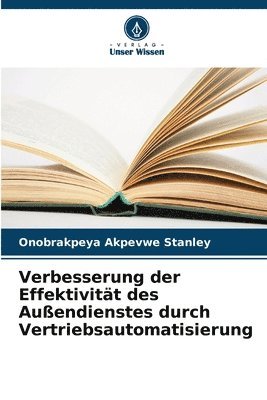 VERLAG
Unser Wissen

Onobrakpeya Akpevwe Stanley

Verbesserung der Effektivität des Außendienstes durch Vertriebsautomatisierung